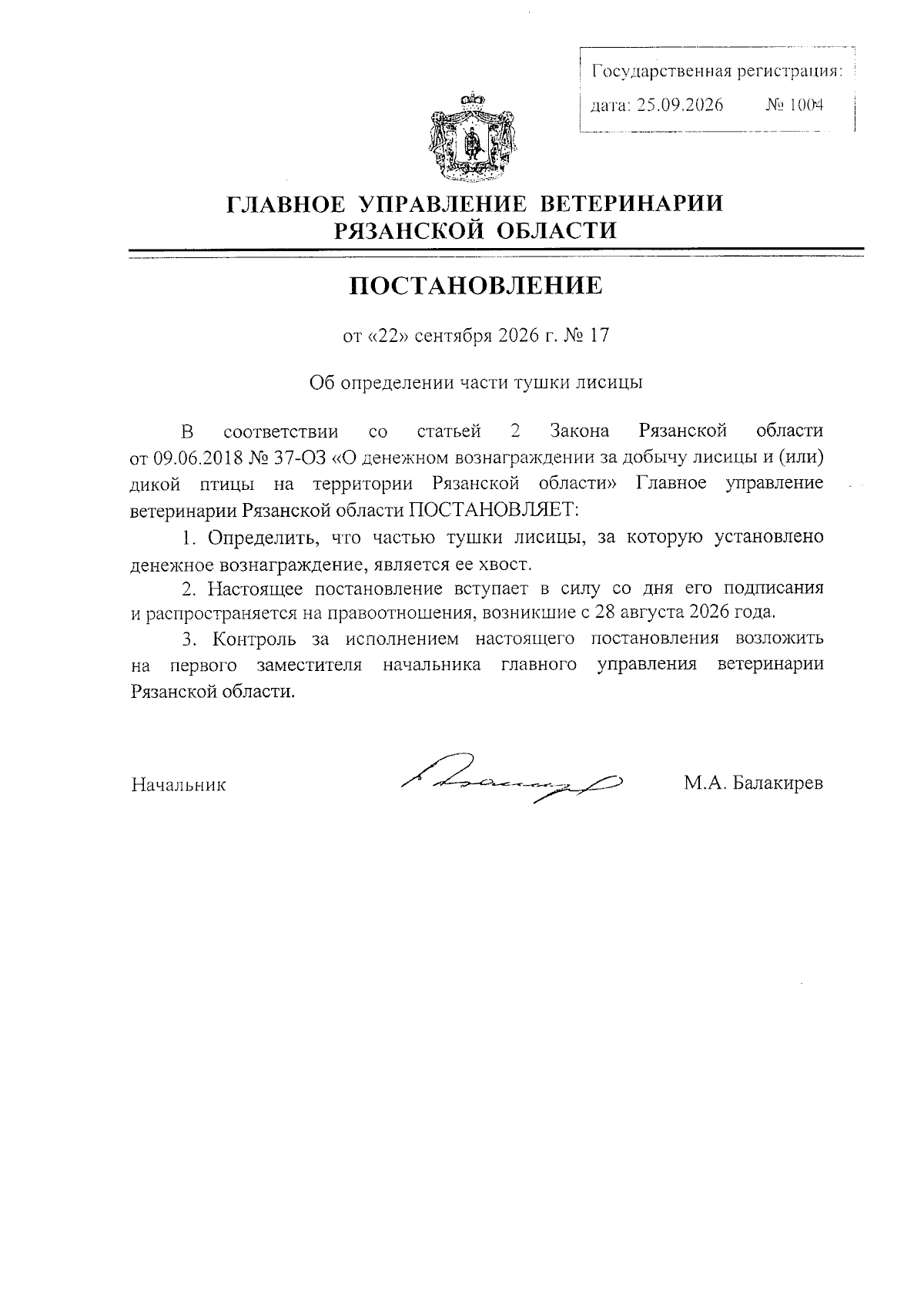 Государственная регистрация:
дата: 25.09.2026 № 1004

ГЛАВНОЕ УПРАВЛЕНИЕ ВЕТЕРИНАРИИ РЯЗАНСКОЙ ОБЛАСТИ

ПОСТАНОВЛЕНИЕ

от «22» сентября 2026 г. № 17

Об определении части тушки лисицы

В соответствии со статьей 2 Закона Рязанской области от 09.06.2018 № 37-ОЗ «О денежном вознаграждении за добычу лисицы и (или) дикой птицы на территории Рязанской области» Главное управление ветеринарии Рязанской области ПОСТАНОВЛЯЕТ:

1. Определить, что частью тушки лисицы, за которую установлено денежное вознаграждение, является ее хвост.

2. Настоящее постановление вступает в силу со дня его подписания и распространяется на правоотношения, возникшие с 28 августа 2026 года.

3. Контроль за исполнением настоящего постановления возложить на первого заместителя начальника главного управления ветеринарии Рязанской области.

Начальник М.А. Балакирев